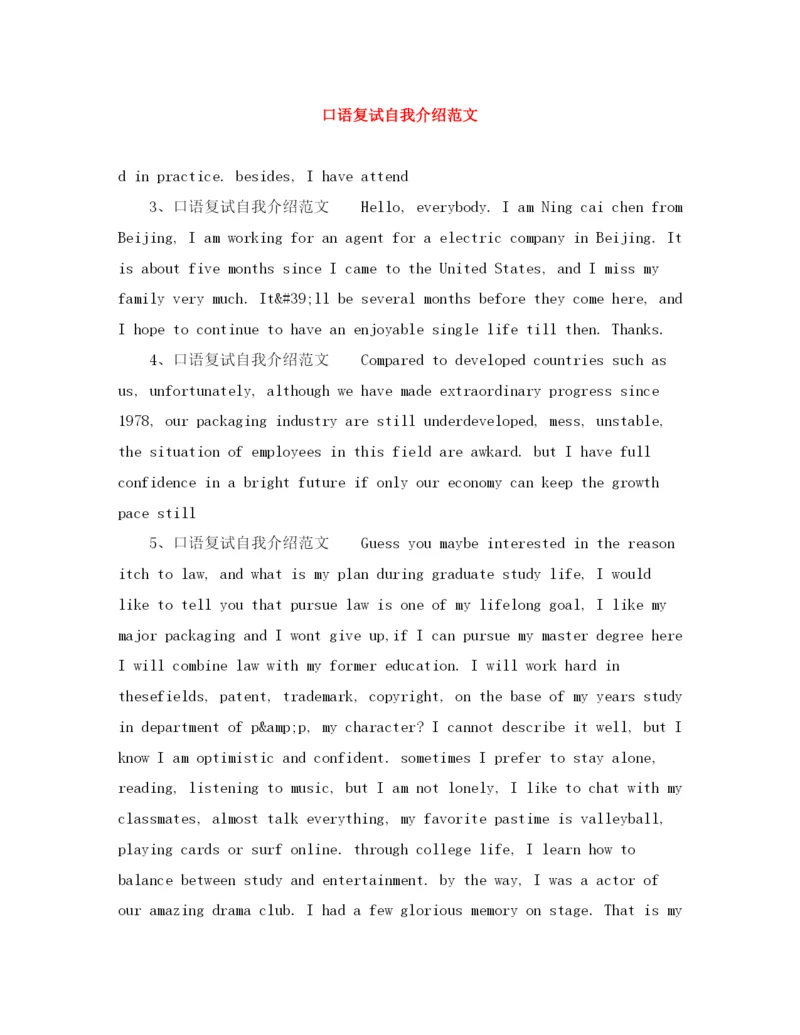 口语复试自我介绍范文

d in practice. besides, I have attend

3、口语复试自我介绍范文　Hello, everybody. I am Ning cai chen from Beijing, I am working for an agent for a electric company in Beijing. It is about five months since I came to the United States, and I miss my family very much. It&#39;ll be several months before they come here, and I hope to continue to have an enjoyable single life till then. Thanks.

4、口语复试自我介绍范文　Compared to developed countries such as us, unfortunately, although we have made extraordinary progress since 1978, our packaging industry are still underdeveloped, mess, unstable, the situation of employees in this field are awkard. but I have full confidence in a bright future if only our economy can keep the growth pace still

5、口语复试自我介绍范文　Guess you maybe interested in the reason itch to law, and what is my plan during graduate study life, I would like to tell you that pursue law is one of my lifelong goal, I like my major packaging and I wont give up,if I can pursue my master degree here I will combine law with my former education. I will work hard in thesefields, patent, trademark, copyright, on the base of my years study in department of p&amp;p, my character? I cannot describe it well, but I know I am optimistic and confident. sometimes I prefer to stay alone, reading, listening to music, but I am not lonely, I like to chat with my classmates, almost talk everything, my favorite pastime is valleyball, playing cards or surf online. through college life, I learn how to balance between study and entertainment. by the way, I was a actor of our amazing drama club. I had a few glorious memory on stage. That is my